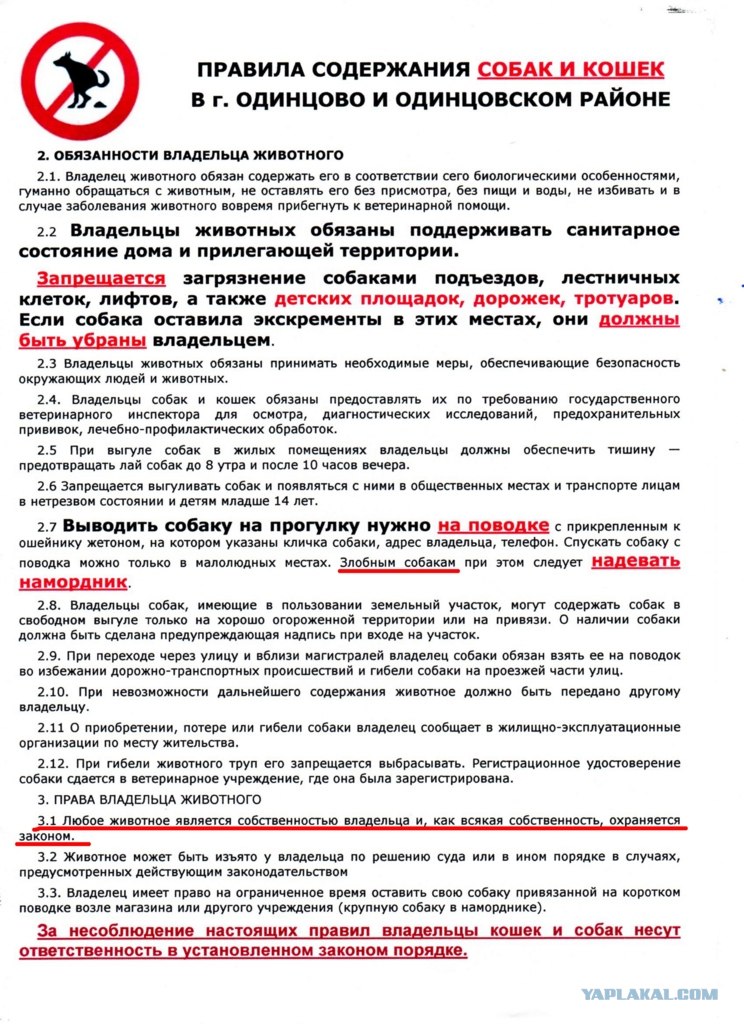 ПРАВИЛА СОДЕРЖАНИЯ СОБАК И КОШЕК
В г. ОДИНЦОВО И ОДИНЦОВСКОМ РАЙОНЕ

2. ОБЯЗАННОСТИ ВЛАДЕЛЬЦА ЖИВОТНОГО

2.1. Владелец животного обязан содержать его в соответствии сего биологическими особенностями, гуманно обращаться с животным, не оставлять его без присмотра, без пищи и воды, не избивать и в случае заболевания животного вовремя прибегнуть к ветеринарной помощи.

2.2 Владельцы животных обязаны поддерживать санитарное состояние дома и прилегающей территории.

Запрещается загрязнение собаками подъездов, лестничных клеток, лифтов, а также детских площадок, дорожек, тротуаров. Если собака оставила экскременты в этих местах, они должны быть убраны владельцем.

2.3 Владельцы животных обязаны принимать необходимые меры, обеспечивающие безопасность окружающих людей и животных.

2.4. Владельцы собак и кошек обязаны предоставлять их по требованию государственного ветеринарного инспектора для осмотра, диагностических исследований, предохранительных прививок, лечебно-профилактических обработок.

2.5 При выгуле собак в жилых помещениях владельцы должны обеспечить тишину — предотвращать лай собак до 8 утра и после 10 часов вечера.

2.6 Запрещается выгуливать собак и появляться с ними в общественных местах и транспорте лицам в нетрезвом состоянии и детям младше 14 лет.

2.7 Выводить собаку на прогулку нужно на поводке с прикрепленным к ошейнику жетоном, на котором указаны кличка собаки, адрес владельца, телефон. Спускать собаку с поводка можно только в малолюдных местах. Злобным собакам при этом следует надевать намордник.

2.8. Владельцы собак, имеющие в пользовании земельный участок, могут содержать собак в свободном выгуле только на хорошо огороженной территории или на привязи. О наличии собаки должна быть сделана предупреждающая надпись при входе на участок.

2.9. При переходе через улицу и вблизи магистралей владелец собаки обязан взять ее на поводок во избежании дорожно-транспортных происшествий и гибели собаки на проезжей части улиц.

2.10. При невозможности дальнейшего содержания животное должно быть передано другому владельцу.

2.11 О приобретении, потере или гибели собаки владелец сообщает в жилищно-эксплуатационные организации по месту жительства.

2.12. При гибели животного труп его запрещается выбрасывать. Регистрационное удостоверение собаки сдается в ветеринарное учреждение, где она была зарегистрирована.

3. ПРАВА ВЛАДЕЛЬЦА ЖИВОТНОГО

3.1 Любое животное является собственностью владельца и, как всякая собственность, охраняется законом.

3.2 Животное может быть изъято у владельца по решению суда или в ином порядке в случаях, предусмотренных действующим законодательством

3.3. Владелец имеет право на ограниченное время оставить свою собаку привязанной на коротком поводке возле магазина или другого учреждения (крупную собаку в наморднике).

За несоблюдение настоящих правил владельцы кошек и собак несут ответственность в установленном законом порядке.

YAPLAKAL.COM